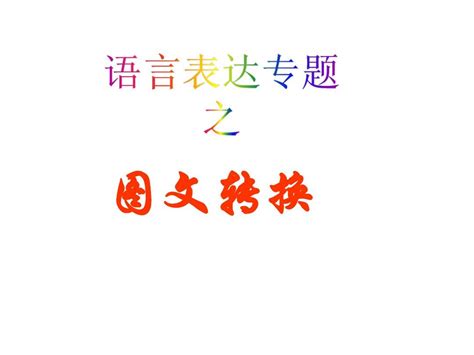 语言表达专题

之

图文转换